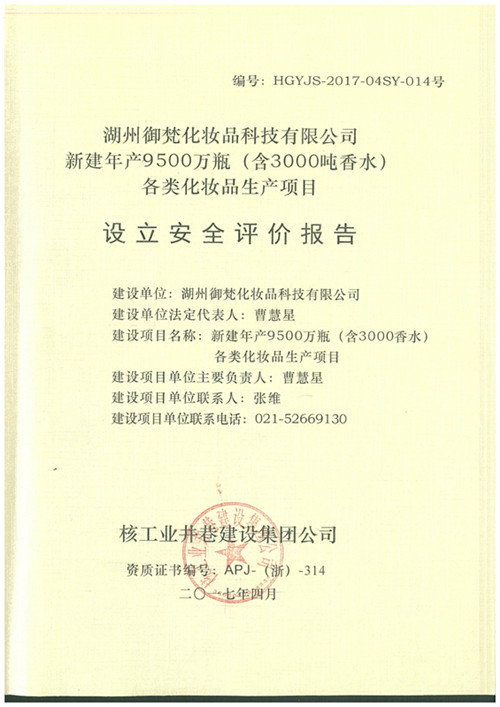 编号：HGYJS-2017-04SY-014号

湖州御梵化妆品科技有限公司
新建年产9500万瓶（含3000吨香水）
各类化妆品生产项目

设立安全评价报告

建设单位：湖州御梵化妆品科技有限公司
建设单位法定代表人：曹慧星
建设项目名称：新建年产9500万瓶（含3000香水）各类化妆品生产项目
建设项目单位主要负责人：曹慧星
建设项目单位联系人：张维
建设项目单位联系电话：021-52669130

核工业井巷建设集团公司
资质证书编号：APJ-（浙）-314
二〇一七年四月